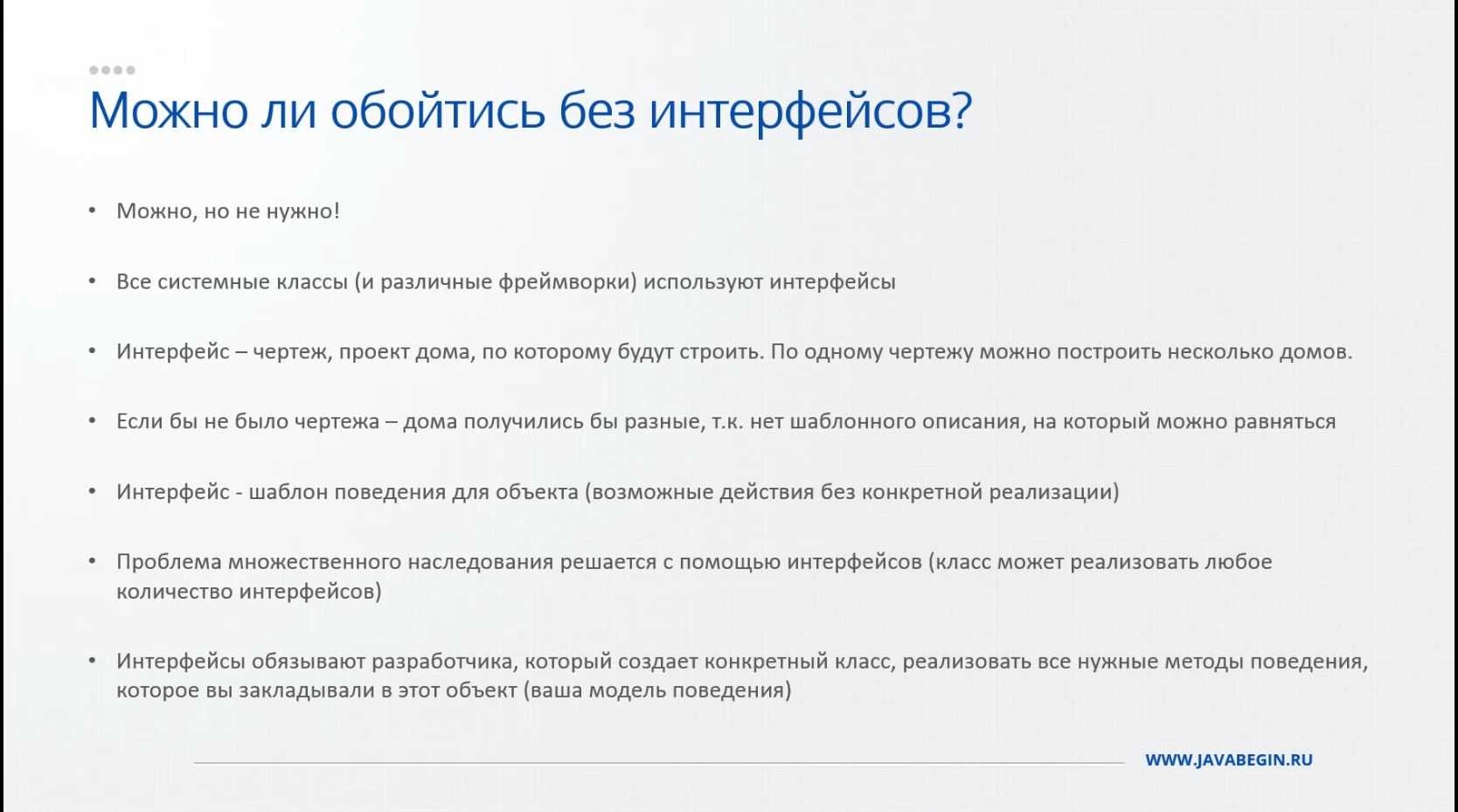 Можно ли обойтись без интерфейсов?

• Можно, но не нужно!

• Все системные классы (и различные фреймворки) используют интерфейсы

• Интерфейс – чертеж, проект дома, по которому будут строить. По одному чертежу можно построить несколько домов.

• Если бы не было чертежа – дома получились бы разные, т.к. нет шаблонного описания, на который можно равняться

• Интерфейс - шаблон поведения для объекта (возможные действия без конкретной реализации)

• Проблема множественного наследования решается с помощью интерфейсов (класс может реализовать любое количество интерфейсов)

• Интерфейсы обязывают разработчика, который создает конкретный класс, реализовать все нужные методы поведения, которое вы закладывали в этот объект (ваша модель поведения)

WWW.JAVABEGIN.RU